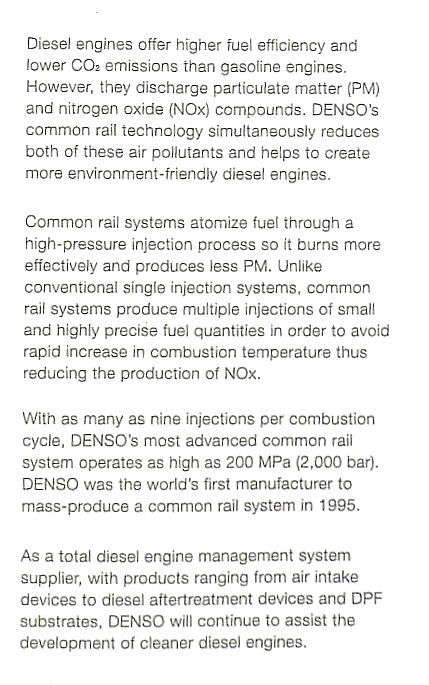 Diesel engines offer higher fuel efficiency and lower $CO_2$ emissions than gasoline engines. However, they discharge particulate matter (PM) and nitrogen oxide (NOx) compounds. DENSO's common rail technology simultaneously reduces both of these air pollutants and helps to create more environment-friendly diesel engines.

Common rail systems atomize fuel through a high-pressure injection process so it burns more effectively and produces less PM. Unlike conventional single injection systems, common rail systems produce multiple injections of small and highly precise fuel quantities in order to avoid rapid increase in combustion temperature thus reducing the production of NOx.

With as many as nine injections per combustion cycle, DENSO's most advanced common rail system operates as high as 200 MPa (2,000 bar). DENSO was the world's first manufacturer to mass-produce a common rail system in 1995.

As a total diesel engine management system supplier, with products ranging from air intake devices to diesel aftertreatment devices and DPF substrates, DENSO will continue to assist the development of cleaner diesel engines.